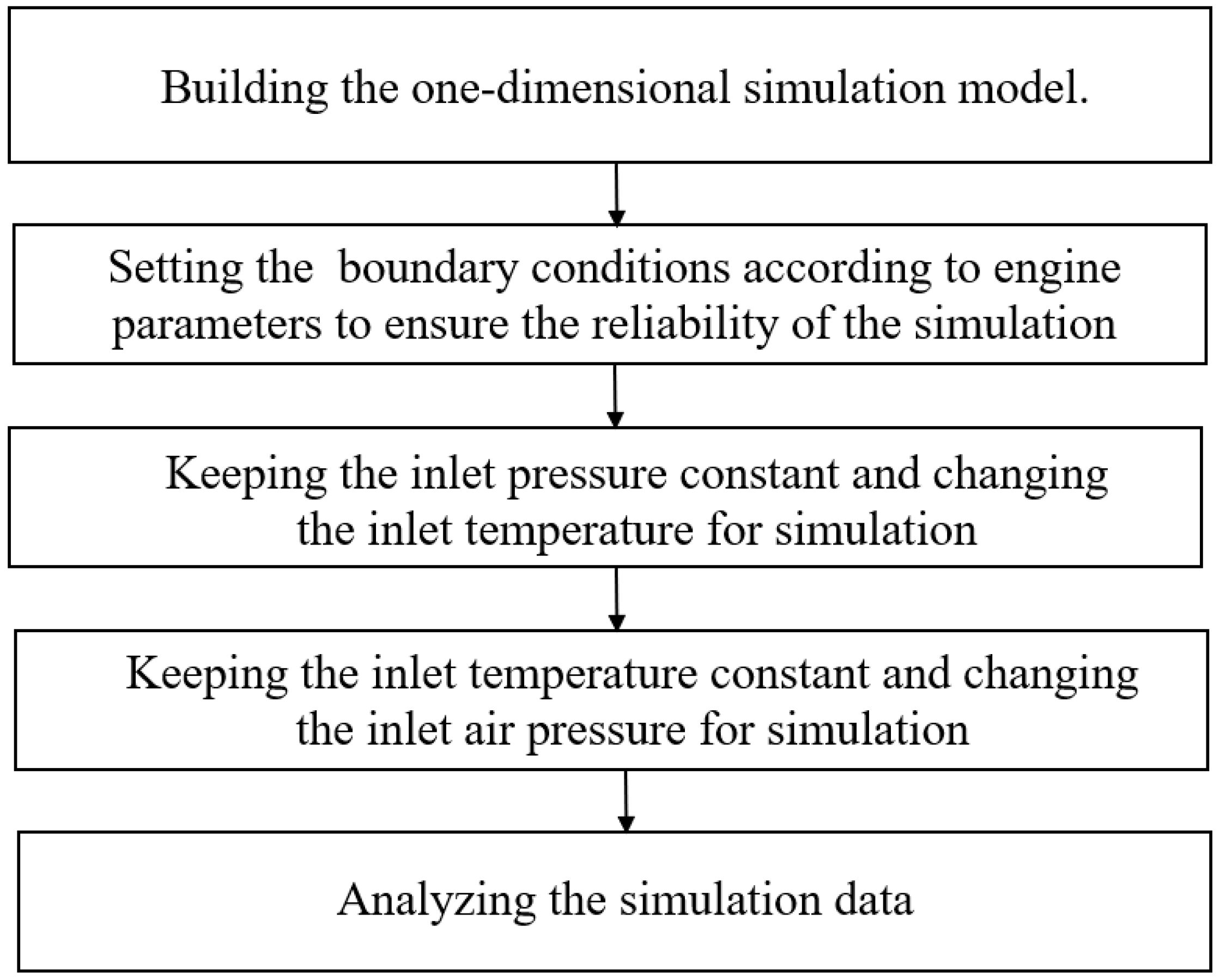 Building the one-dimensional simulation model.

Setting the boundary conditions according to engine parameters to ensure the reliability of the simulation

Keeping the inlet pressure constant and changing the inlet temperature for simulation

Keeping the inlet temperature constant and changing the inlet air pressure for simulation

Analyzing the simulation data